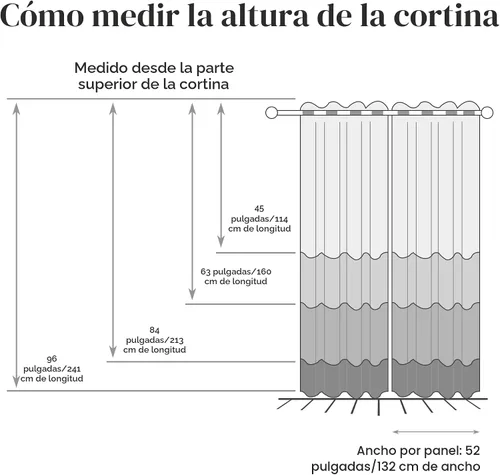 Cómo medir la altura de la cortina

Medido desde la parte superior de la cortina

45 pulgadas/114 cm de longitud

63 pulgadas/160 cm de longitud

84 pulgadas/213 cm de longitud

96 pulgadas/241 cm de longitud

Ancho por panel: 52 pulgadas/132 cm de ancho